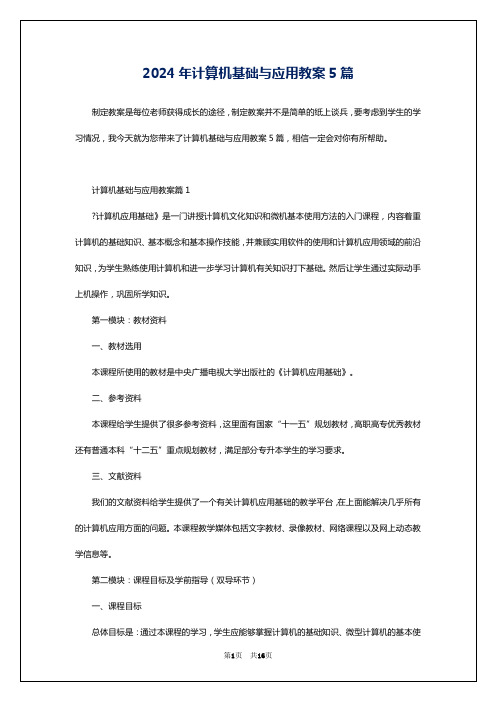 2024 年计算机基础与应用教案 5 篇

制定教案是每位老师获得成长的途径，制定教案并不是简单的纸上谈兵，要考虑到学生的学习情况，我今天就为您带来了计算机基础与应用教案 5 篇，相信一定会对你有所帮助。

计算机基础与应用教案篇 1

?计算机应用基础》是一门讲授计算机文化知识和微机基本使用方法的入门课程，内容着重计算机的基础知识、基本概念和基本操作技能，并兼顾实用软件的使用和计算机应用领域的前沿知识，为学生熟练使用计算机和进一步学习计算机有关知识打下基础。然后让学生通过实际动手上机操作，巩固所学知识。

第一模块：教材资料

一、教材选用

本课程所使用的教材是中央广播电视大学出版社的《计算机应用基础》。

二、参考资料

本课程给学生提供了很多参考资料，这里面有国家“十一五”规划教材，高职高专优秀教材还有普通本科“十二五”重点规划教材，满足部分专升本学生的学习要求。

三、文献资料

我们的文献资料给学生提供了一个有关计算机应用基础的教学平台，在上面能解决几乎所有的计算机应用方面的问题。本课程教学媒体包括文字教材、录像教材、网络课程以及网上动态教学信息等。

第二模块：课程目标及学前指导（双导环节）

一、课程目标

总体目标是：通过本课程的学习，学生应能够掌握计算机的基础知识、微型计算机的基本使

第1页 共16页